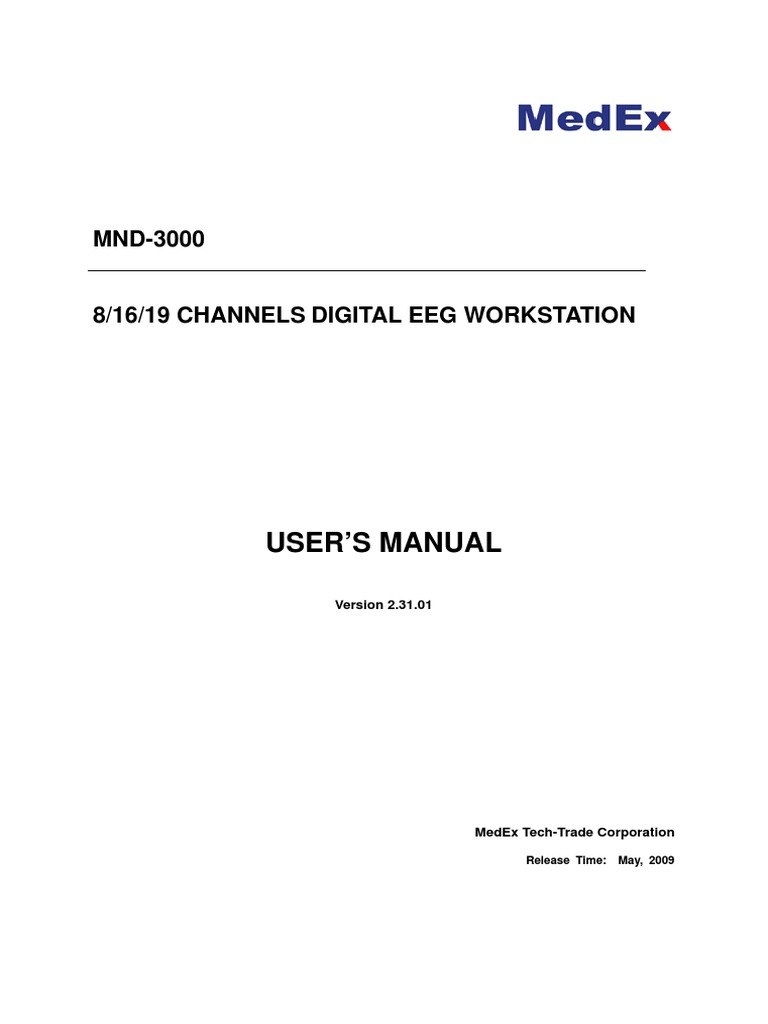 MedEx

MND-3000

8/16/19 CHANNELS DIGITAL EEG WORKSTATION

USER'S MANUAL

Version 2.31.01

MedEx Tech-Trade Corporation

Release Time: May, 2009